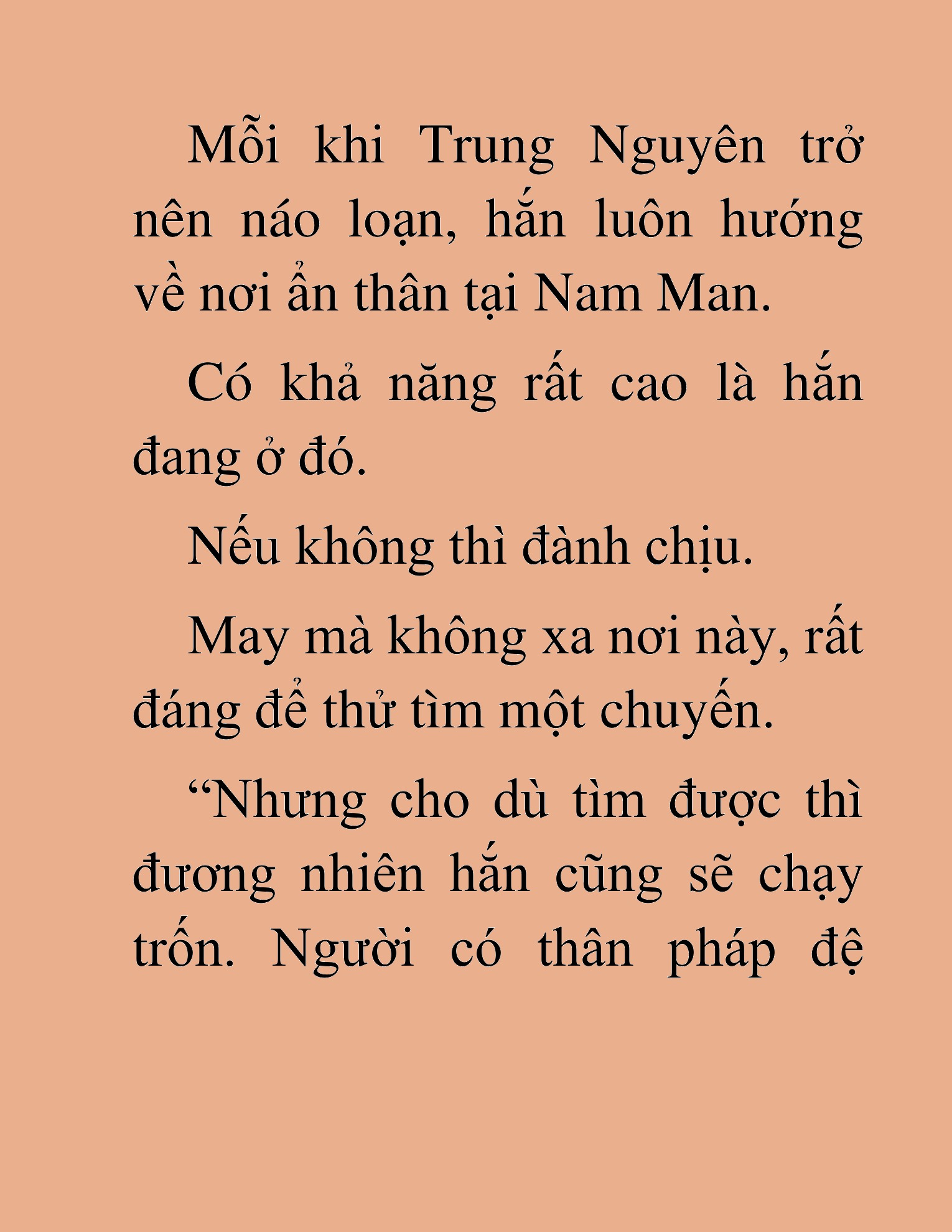 Mỗi khi Trung Nguyên trở nên náo loạn, hắn luôn hướng về nơi ẩn thân tại Nam Man.

Có khả năng rất cao là hắn đang ở đó.

Nếu không thì đành chịu.

May mà không xa nơi này, rất đáng để thử tìm một chuyến.

“Nhưng cho dù tìm được thì đương nhiên hắn cũng sẽ chạy trốn. Người có thân pháp đệ